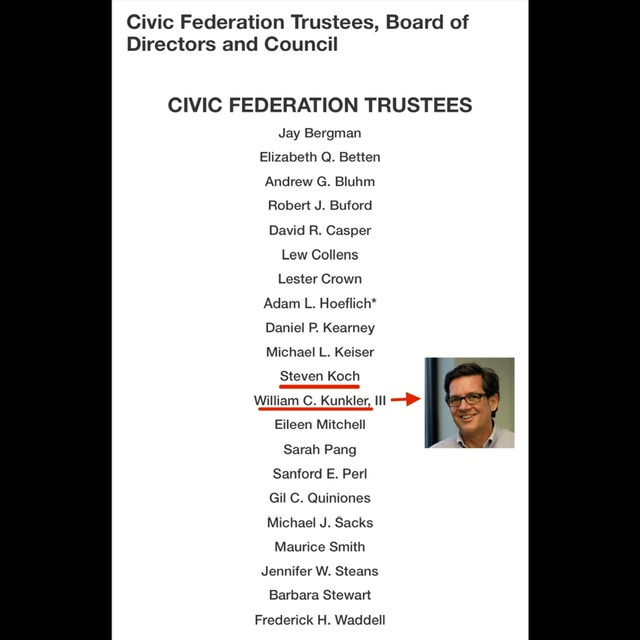 Civic Federation Trustees, Board of Directors and Council

CIVIC FEDERATION TRUSTEES

Jay Bergman

Elizabeth Q. Betten

Andrew G. Bluhm

Robert J. Buford

David R. Casper

Lew Collens

Lester Crown

Adam L. Hoeflich*

Daniel P. Kearney

Michael L. Keiser

Steven Koch

William C. Kunkler, III

Eileen Mitchell

Sarah Pang

Sanford E. Perl

Gil C. Quiniones

Michael J. Sacks

Maurice Smith

Jennifer W. Steans

Barbara Stewart

Frederick H. Waddell